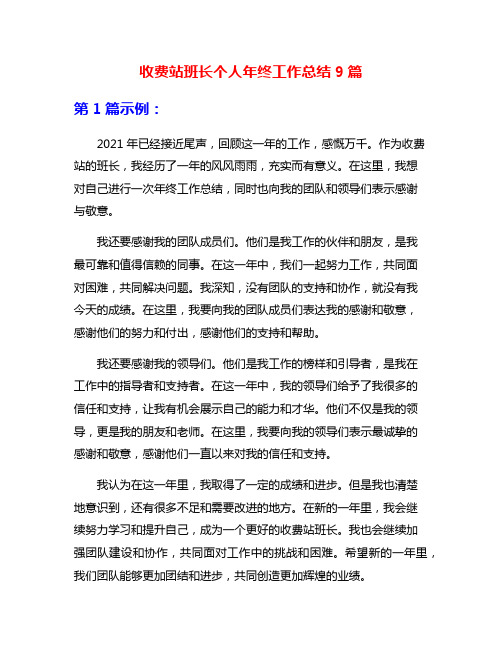 收费站班长个人年终工作总结 9 篇

第 1 篇示例：

2021 年已经接近尾声，回顾这一年的工作，感慨万千。作为收费站的班长，我经历了一年的风风雨雨，充实而有意义。在这里，我想对自己进行一次年终工作总结，同时也向我的团队和领导们表示感谢与敬意。

我还要感谢我的团队成员们。他们是我工作的伙伴和朋友，是我最可靠和值得信赖的同事。在这一年中，我们一起努力工作，共同面对困难，共同解决问题。我深知，没有团队的支持和协作，就没有我今天的成绩。在这里，我要向我的团队成员们表达我的感谢和敬意，感谢他们的努力和付出，感谢他们的支持和帮助。

我还要感谢我的领导们。他们是我工作的榜样和引导者，是我在工作中的指导者和支持者。在这一年中，我的领导们给予了我很多的信任和支持，让我有机会展示自己的能力和才华。他们不仅是我的领导，更是我的朋友和老师。在这里，我要向我的领导们表示最诚挚的感谢和敬意，感谢他们一直以来对我的信任和支持。

我认为在这一年里，我取得了一定的成绩和进步。但是我也清楚地意识到，还有很多不足和需要改进的地方。在新的一年里，我会继续努力学习和提升自己，成为一个更好的收费站班长。我也会继续加强团队建设和协作，共同面对工作中的挑战和困难。希望新的一年里，我们团队能够更加团结和进步，共同创造更加辉煌的业绩。